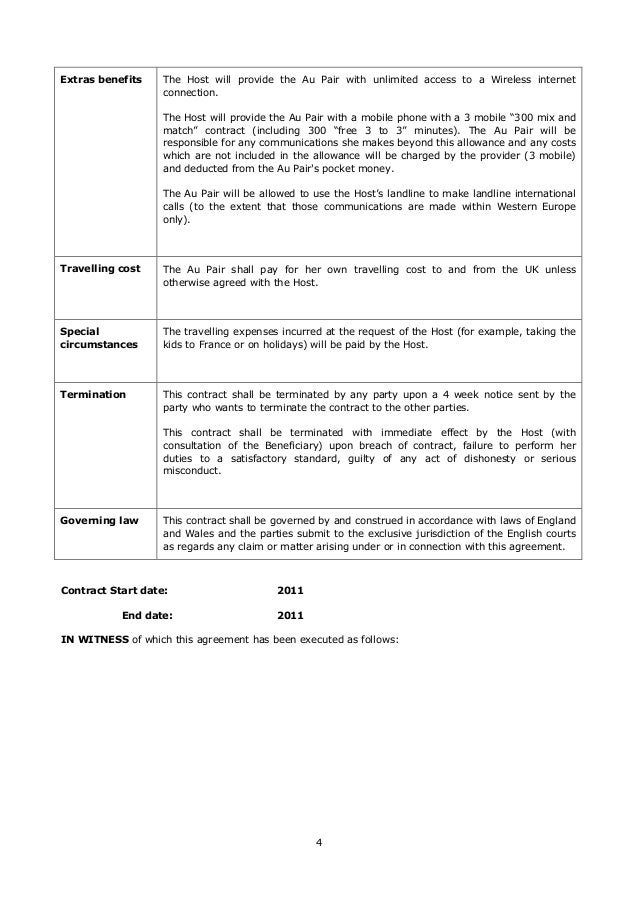 | | |
|---|---|
| **Extras benefits** | The Host will provide the Au Pair with unlimited access to a Wireless internet connection.<br><br>The Host will provide the Au Pair with a mobile phone with a 3 mobile "300 mix and match" contract (including 300 "free 3 to 3" minutes). The Au Pair will be responsible for any communications she makes beyond this allowance and any costs which are not included in the allowance will be charged by the provider (3 mobile) and deducted from the Au Pair's pocket money.<br><br>The Au Pair will be allowed to use the Host's landline to make landline international calls (to the extent that those communications are made within Western Europe only). |
| **Travelling cost** | The Au Pair shall pay for her own travelling cost to and from the UK unless otherwise agreed with the Host. |
| **Special circumstances** | The travelling expenses incurred at the request of the Host (for example, taking the kids to France or on holidays) will be paid by the Host. |
| **Termination** | This contract shall be terminated by any party upon a 4 week notice sent by the party who wants to terminate the contract to the other parties.<br><br>This contract shall be terminated with immediate effect by the Host (with consultation of the Beneficiary) upon breach of contract, failure to perform her duties to a satisfactory standard, guilty of any act of dishonesty or serious misconduct. |
| **Governing law** | This contract shall be governed by and construed in accordance with laws of England and Wales and the parties submit to the exclusive jurisdiction of the English courts as regards any claim or matter arising under or in connection with this agreement. |

**Contract Start date:** **2011**

**End date:** **2011**

**IN WITNESS** of which this agreement has been executed as follows:

4